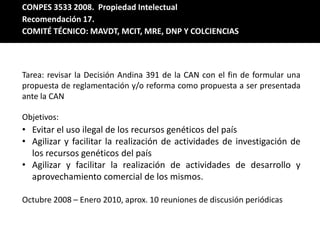 CONPES 3533 2008. Propiedad Intelectual
Recomendación 17.
COMITÉ TÉCNICO: MAVDT, MCIT, MRE, DNP Y COLCIENCIAS

Tarea: revisar la Decisión Andina 391 de la CAN con el fin de formular una propuesta de reglamentación y/o reforma como propuesta a ser presentada ante la CAN

Objetivos:
• Evitar el uso ilegal de los recursos genéticos del país
• Agilizar y facilitar la realización de actividades de investigación de los recursos genéticos del país
• Agilizar y facilitar la realización de actividades de desarrollo y aprovechamiento comercial de los mismos.

Octubre 2008 – Enero 2010, aprox. 10 reuniones de discusión periódicas